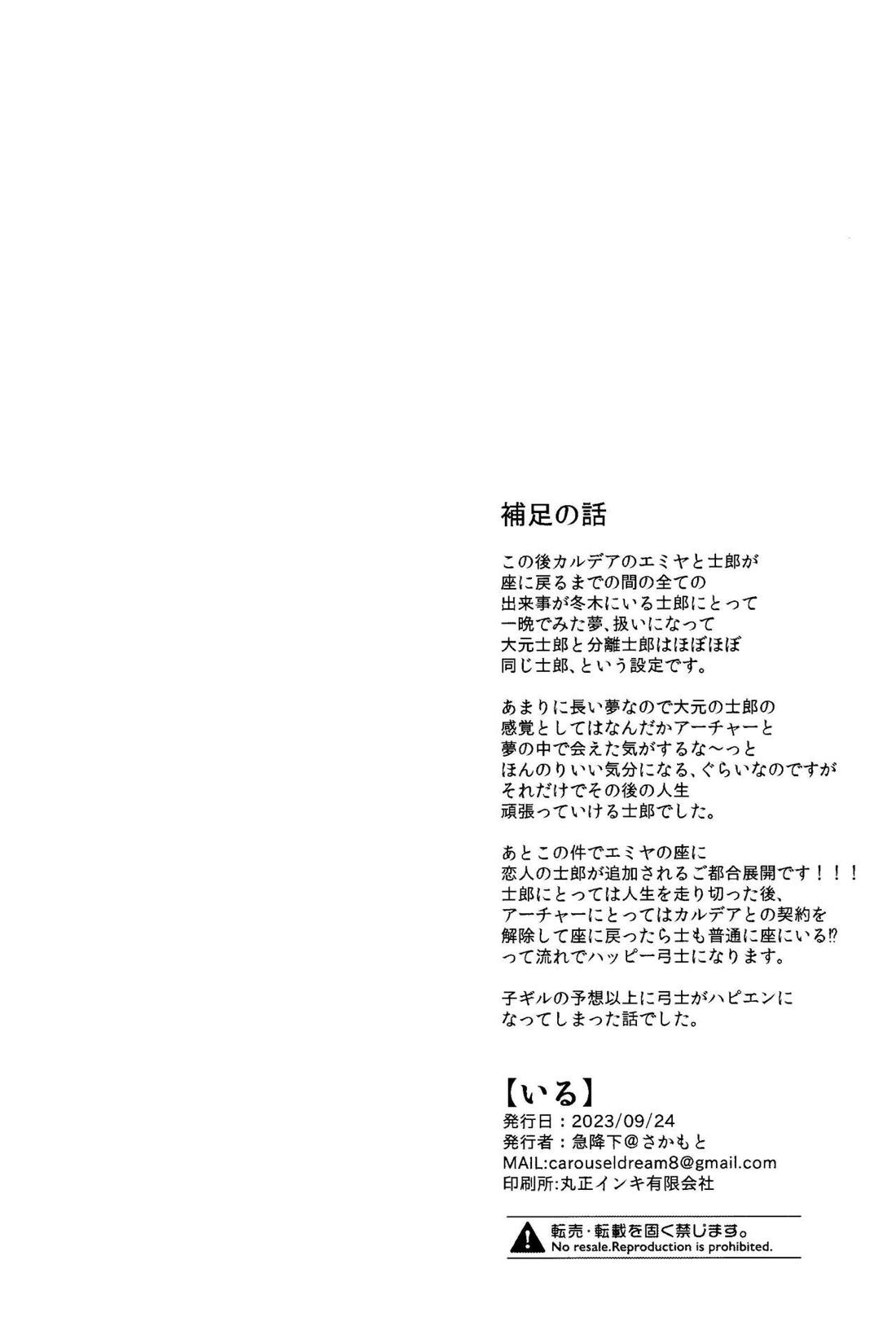 補足の話

この後カルデアのエミヤと士郎が座に戻るまでの間の全ての出来事が冬木にいる士郎にとって一晩でみた夢、扱いになって大元士郎と分離士郎はほぼほぼ同じ士郎、という設定です。

あまりに長い夢なので大元の士郎の感覚としてはなんだかアーチャーと夢の中で会えた気がするな～っとほんのりいい気分になる、ぐらいなのですがそれだけでその後の人生頑張っていける士郎でした。

あとこの件でエミヤの座に恋人の士郎が追加されるご都合展開です！！！士郎にとっては人生を走り切った後、アーチャーにとってはカルデアとの契約を解除して座に戻ったら士も普通に座にいる⁉って流れでハッピー弓士になります。

子ギルの予想以上に弓士がハピエンになってしまった話でした。

【いる】
発行日：2023/09/24
発行者：急降下@さかもと
MAIL:carouseldream8@gmail.com
印刷所:丸正インキ有限会社

転売・転載を固く禁じます。
No resale.Reproduction is prohibited.